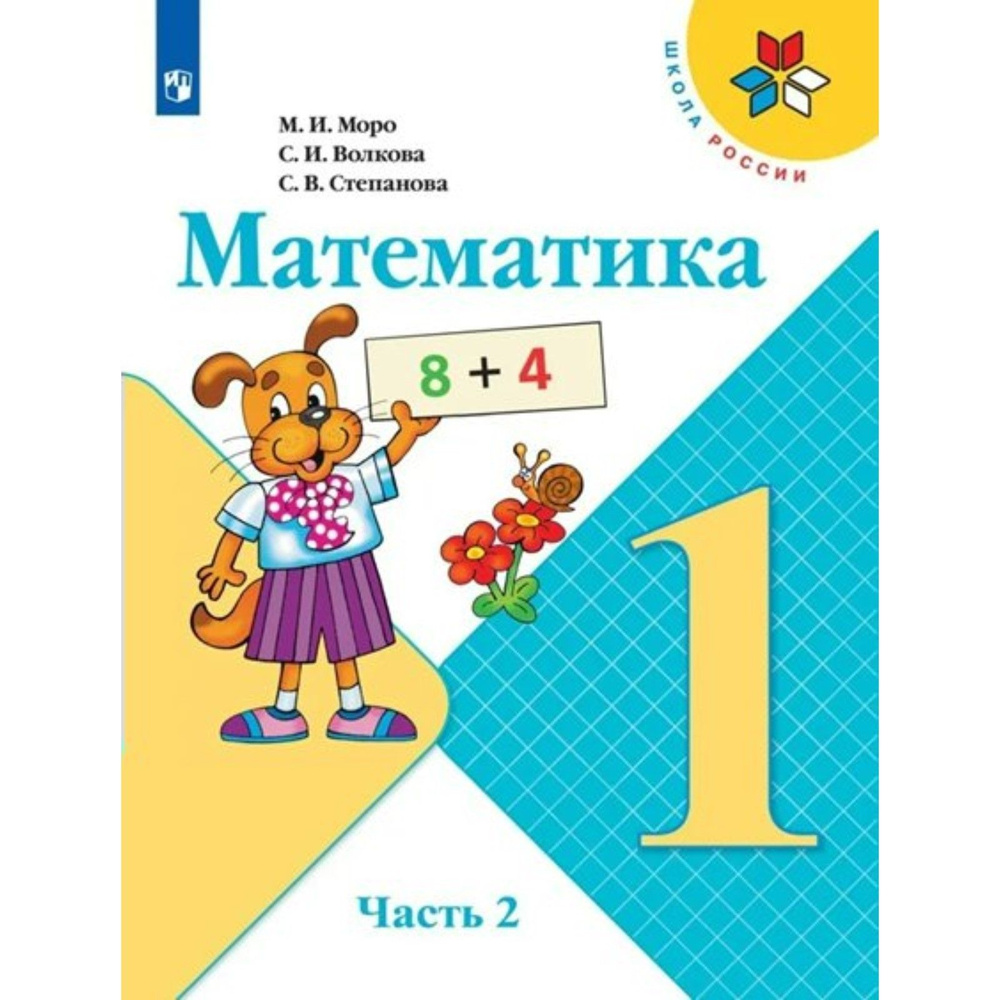 ШКОЛА РОССИИ

М. И. Моро
С. И. Волкова
С. В. Степанова

Математика

$8 + 4$

1

Часть 2